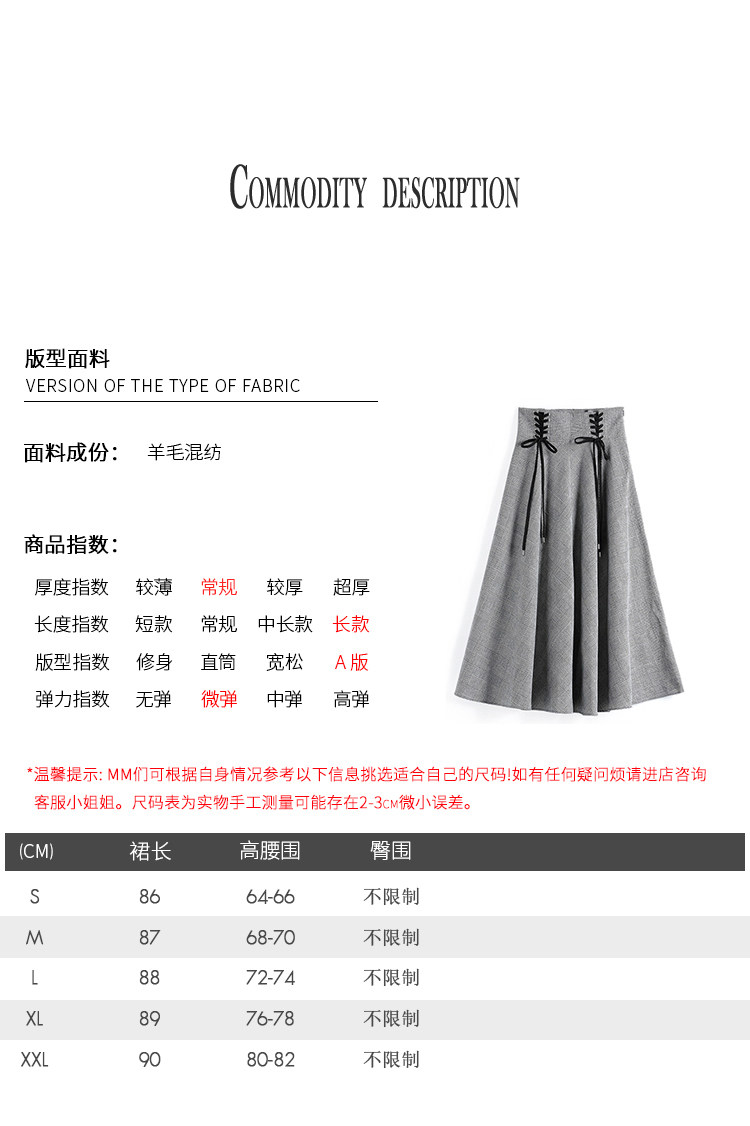 COMMODITY DESCRIPTION

版型面料
VERSION OF THE TYPE OF FABRIC

面料成份： 羊毛混纺

商品指数：

| 厚度指数 | 较薄 | 常规 | 较厚 | 超厚 |
|---|---|---|---|---|
| 长度指数 | 短款 | 常规 | 中长款 | 长款 |
| 版型指数 | 修身 | 直筒 | 宽松 | A版 |
| 弹力指数 | 无弹 | 微弹 | 中弹 | 高弹 |

*温馨提示: MM们可根据自身情况参考以下信息挑选适合自己的尺码!如有任何疑问烦请进店咨询客服小姐姐。尺码表为实物手工测量可能存在2-3CM微小误差。

| (CM) | 裙长 | 高腰围 | 臀围 |
|---|---|---|---|
| S | 86 | 64-66 | 不限制 |
| M | 87 | 68-70 | 不限制 |
| L | 88 | 72-74 | 不限制 |
| XL | 89 | 76-78 | 不限制 |
| XXL | 90 | 80-82 | 不限制 |